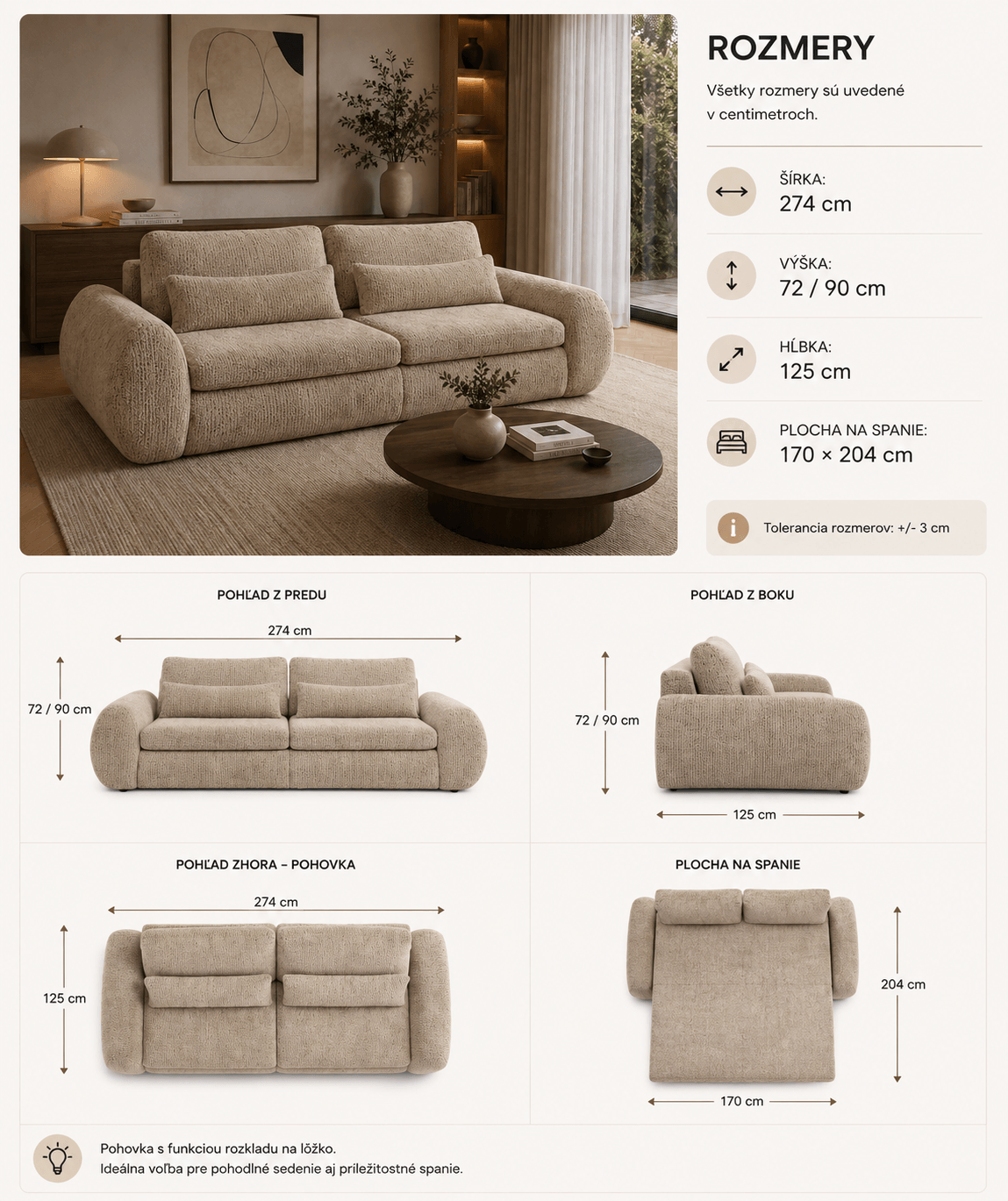 ROZMERY

Všetky rozmery sú uvedené v centimetroch.

ŠÍRKA:
274 cm

VÝŠKA:
72 / 90 cm

HĹBKA:
125 cm

PLOCHA NA SPANIE:
170 × 204 cm

Tolerancia rozmerov: +/- 3 cm

POHĽAD Z PREDU

274 cm

72 / 90 cm

POHĽAD Z BOKU

72 / 90 cm

125 cm

POHĽAD ZHORA – POHOVKA

274 cm

125 cm

PLOCHA NA SPANIE

204 cm

170 cm

Pohovka s funkciou rozkladu na lôžko.
Ideálna voľba pre pohodlné sedenie aj príležitostné spanie.